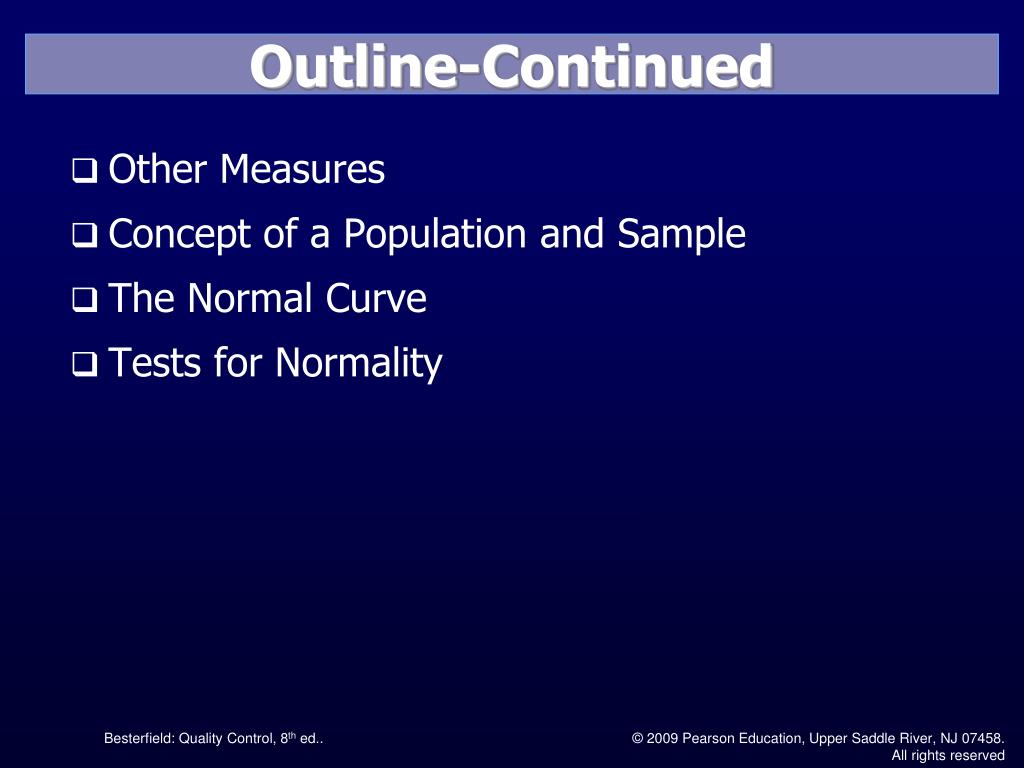 Outline-Continued

❑ Other Measures
❑ Concept of a Population and Sample
❑ The Normal Curve
❑ Tests for Normality

Besterfield: Quality Control, 8$^{th}$ ed..

© 2009 Pearson Education, Upper Saddle River, NJ 07458. All rights reserved